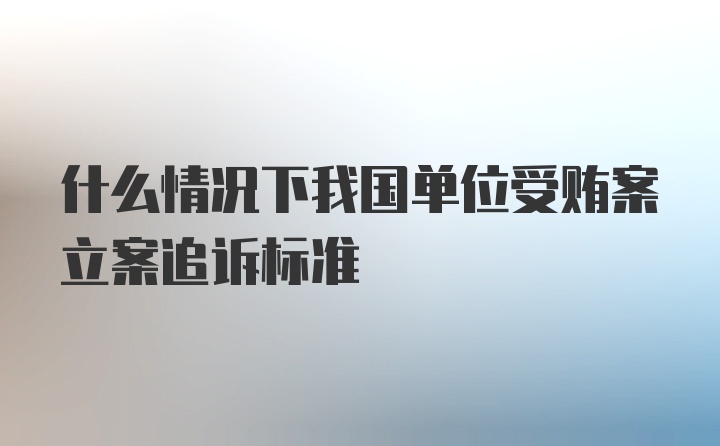 什么情况下我国单位受贿案立案追诉标准